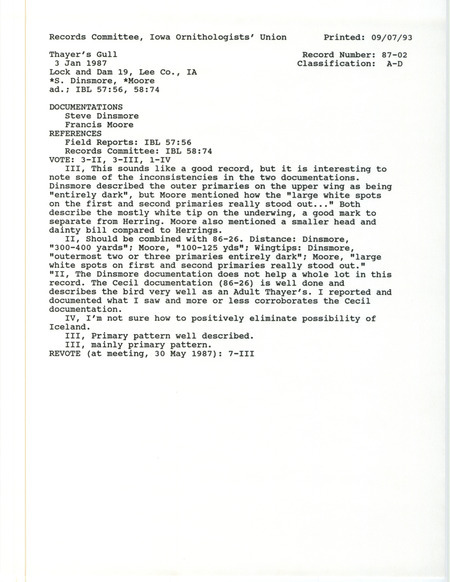 Records Committee, Iowa Ornithologists' Union     Printed: 09/07/93

Thayer's Gull     Record Number: 87-02
3 Jan 1987     Classification: A-D
Lock and Dam 19, Lee Co., IA
*S. Dinsmore, *Moore
ad.; IBL 57:56, 58:74

DOCUMENTATIONS
Steve Dinsmore
Francis Moore
REFERENCES
Field Reports: IBL 57:56
Records Committee: IBL 58:74
VOTE: 3-II, 3-III, 1-IV
III, This sounds like a good record, but it is interesting to note some of the inconsistencies in the two documentations. Dinsmore described the outer primaries on the upper wing as being "entirely dark", but Moore mentioned how the "large white spots on the first and second primaries really stood out..." Both describe the mostly white tip on the underwing, a good mark to separate from Herring. Moore also mentioned a smaller head and dainty bill compared to Herrings.
II, Should be combined with 86-26. Distance: Dinsmore, "300-400 yards"; Moore, "100-125 yds"; Wingtips: Dinsmore, "outermost two or three primaries entirely dark"; Moore, "large white spots on first and second primaries really stood out."
"II, The Dinsmore documentation does not help a whole lot in this record. The Cecil documentation (86-26) is well done and describes the bird very well as an Adult Thayer's. I reported and documented what I saw and more or less corroborates the Cecil documentation.
IV, I'm not sure how to positively eliminate possibility of Iceland.
III, Primary pattern well described.
III, mainly primary pattern.
REVOTE (at meeting, 30 May 1987): 7-III